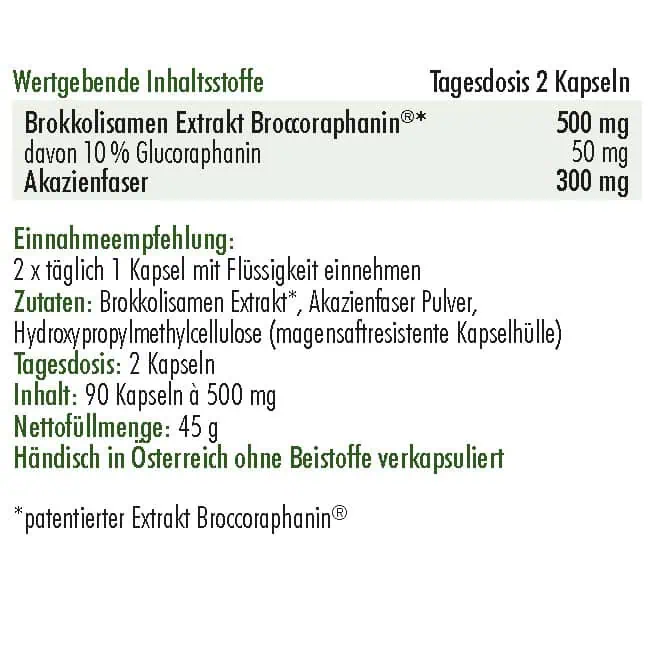 | Wertgebende Inhaltsstoffe | Tagesdosis 2 Kapseln |
|---|---|
| Brokkolisamen Extrakt Broccoraphanin®* | 500 mg |
| davon 10 % Glucoraphanin | 50 mg |
| Akazienfaser | 300 mg |

Einnahmeempfehlung:
2 x täglich 1 Kapsel mit Flüssigkeit einnehmen
Zutaten: Brokkolisamen Extrakt*, Akazienfaser Pulver, Hydroxypropylmethylcellulose (magensaftresistente Kapselhülle)
Tagesdosis: 2 Kapseln
Inhalt: 90 Kapseln à 500 mg
Nettofüllmenge: 45 g
Händisch in Österreich ohne Beistoffe verkapsuliert

*patentierter Extrakt Broccoraphanin®